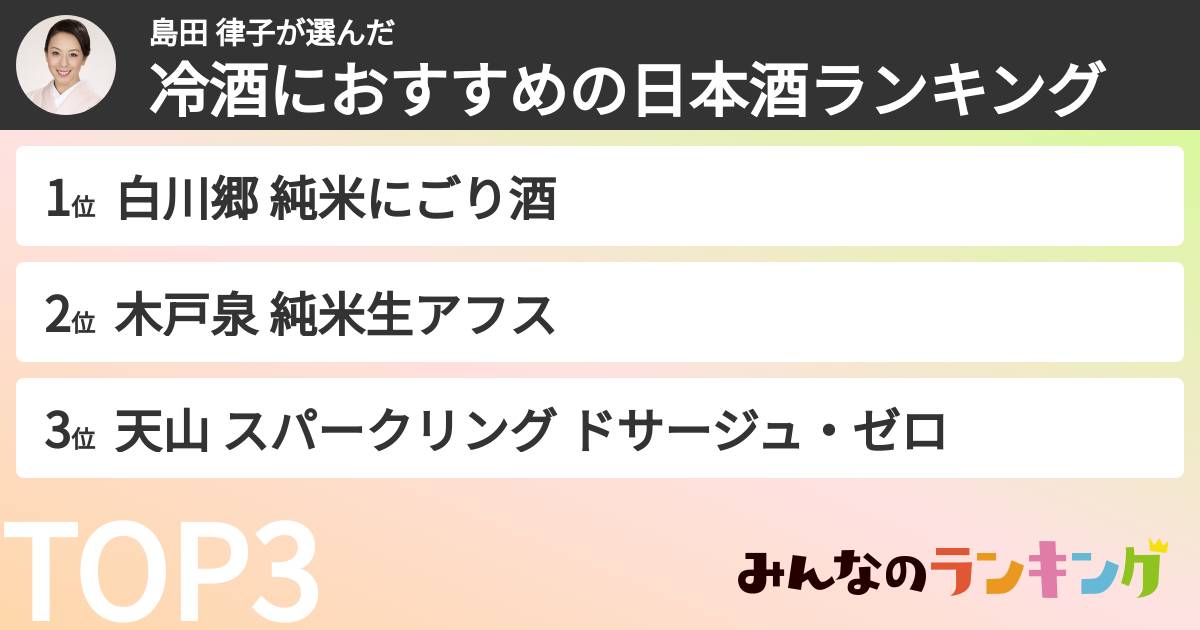 島田 律子が選んだ
冷酒におすすめの日本酒ランキング

1位 白川郷 純米にごり酒

2位 木戸泉 純米生アフス

3位 天山 スパークリング ドサージュ・ゼロ

TOP3

みんなのランキング